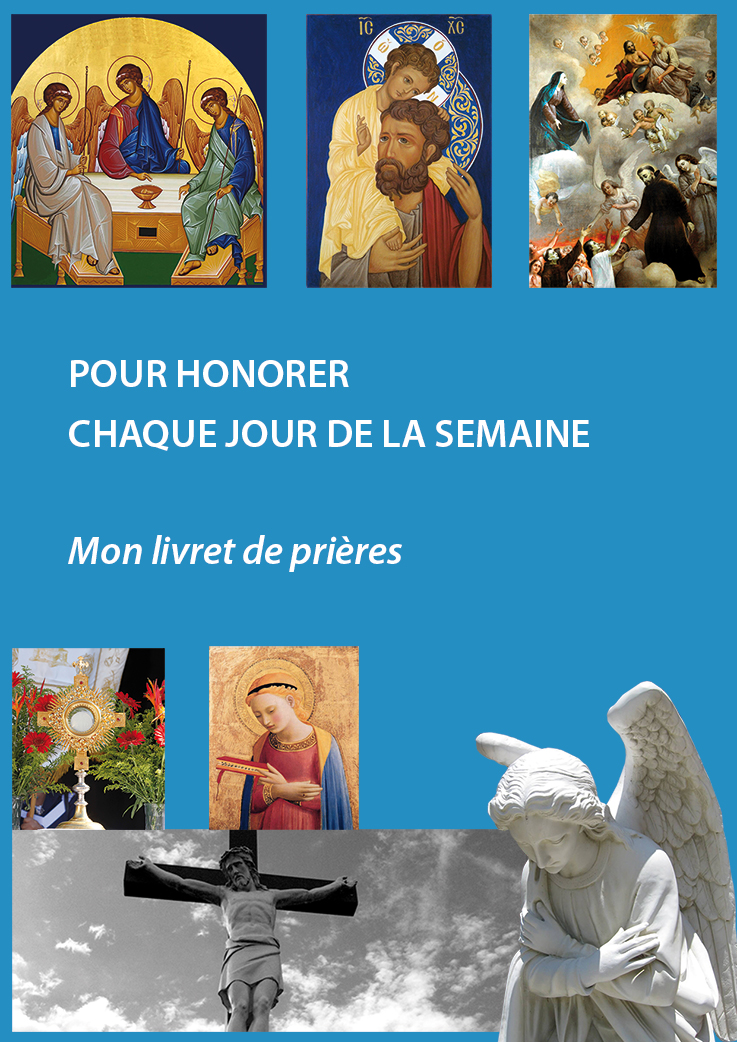 IC XC

POUR HONORER
CHAQUE JOUR DE LA SEMAINE

Mon livret de prières